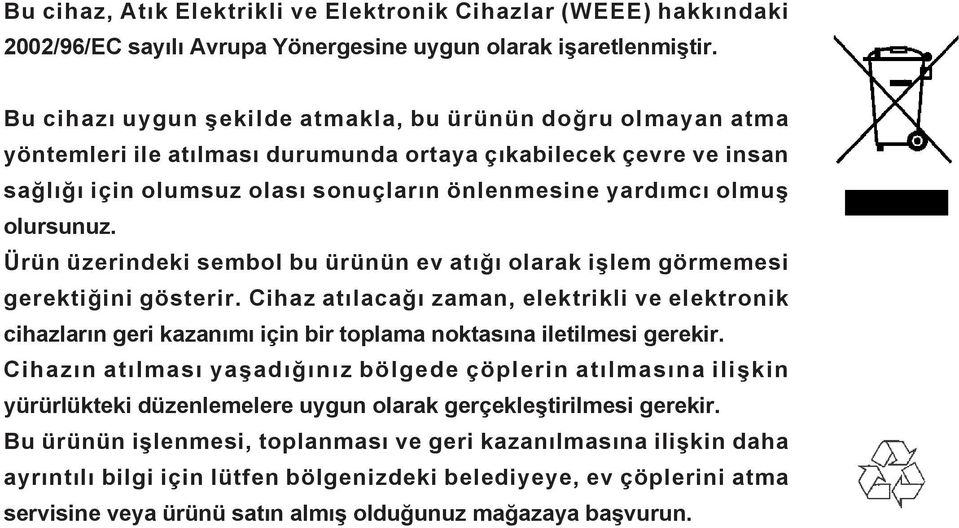 Bu cihaz, Atık Elektrikli ve Elektronik Cihazlar (WEEE) hakkındaki 2002/96/EC sayılı Avrupa Yönergesine uygun olarak işaretlenmiştir.

Bu cihazı uygun şekilde atmakla, bu ürünün doğru olmayan atma yöntemleri ile atılması durumunda ortaya çıkabilecek çevre ve insan sağlığı için olumsuz olası sonuçların önlenmesine yardımcı olmuş olursunuz.
Ürün üzerindeki sembol bu ürünün ev atığı olarak işlem görmemesi gerektiğini gösterir. Cihaz atılacağı zaman, elektrikli ve elektronik cihazların geri kazanımı için bir toplama noktasına iletilmesi gerekir.
Cihazın atılması yaşadığınız bölgede çöplerin atılmasına ilişkin yürürlükteki düzenlemelere uygun olarak gerçekleştirilmesi gerekir.
Bu ürünün işlenmesi, toplanması ve geri kazanılmasına ilişkin daha ayrıntılı bilgi için lütfen bölgenizdeki belediyeye, ev çöplerini atma servisine veya ürünü satın almış olduğunuz mağazaya başvurun.